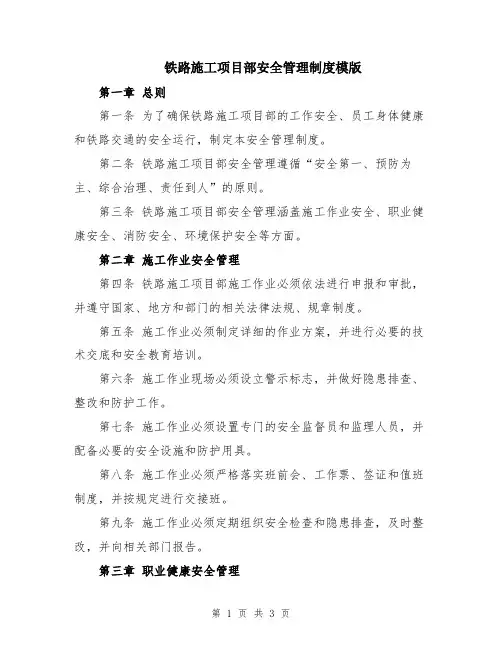 铁路施工项目部安全管理制度模版

第一章 总则

第一条 为了确保铁路施工项目部的工作安全、员工身体健康和铁路交通的安全运行，制定本安全管理制度。

第二条 铁路施工项目部安全管理遵循“安全第一、预防为主、综合治理、责任到人”的原则。

第三条 铁路施工项目部安全管理涵盖施工作业安全、职业健康安全、消防安全、环境保护安全等方面。

第二章 施工作业安全管理

第四条 铁路施工项目部施工作业必须依法进行申报和审批，并遵守国家、地方和部门的相关法律法规、规章制度。

第五条 施工作业必须制定详细的作业方案，并进行必要的技术交底和安全教育培训。

第六条 施工作业现场必须设立警示标志，并做好隐患排查、整改和防护工作。

第七条 施工作业必须设置专门的安全监督员和监理人员，并配备必要的安全设施和防护用具。

第八条 施工作业必须严格落实班前会、工作票、签证和值班制度，并按规定进行交接班。

第九条 施工作业必须定期组织安全检查和隐患排查，及时整改，并向相关部门报告。

第三章 职业健康安全管理

第 1 页 共 3 页